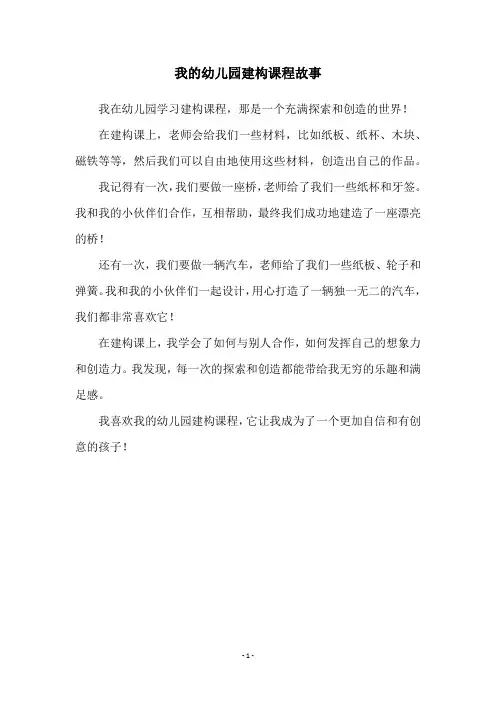 我的幼儿园建构课程故事

我在幼儿园学习建构课程，那是一个充满探索和创造的世界！

在建构课上，老师会给我们一些材料，比如纸板、纸杯、木块、磁铁等等，然后我们可以自由地使用这些材料，创造出自己的作品。

我记得有一次，我们要做一座桥，老师给了我们一些纸杯和牙签。我和我的小伙伴们合作，互相帮助，最终我们成功地建造了一座漂亮的桥！

还有一次，我们要做一辆汽车，老师给了我们一些纸板、轮子和弹簧。我和我的小伙伴们一起设计，用心打造了一辆独一无二的汽车，我们都非常喜欢它！

在建构课上，我学会了如何与别人合作，如何发挥自己的想象力和创造力。我发现，每一次的探索和创造都能带给我无穷的乐趣和满足感。

我喜欢我的幼儿园建构课程，它让我成为了一个更加自信和有创意的孩子！

- 1 -